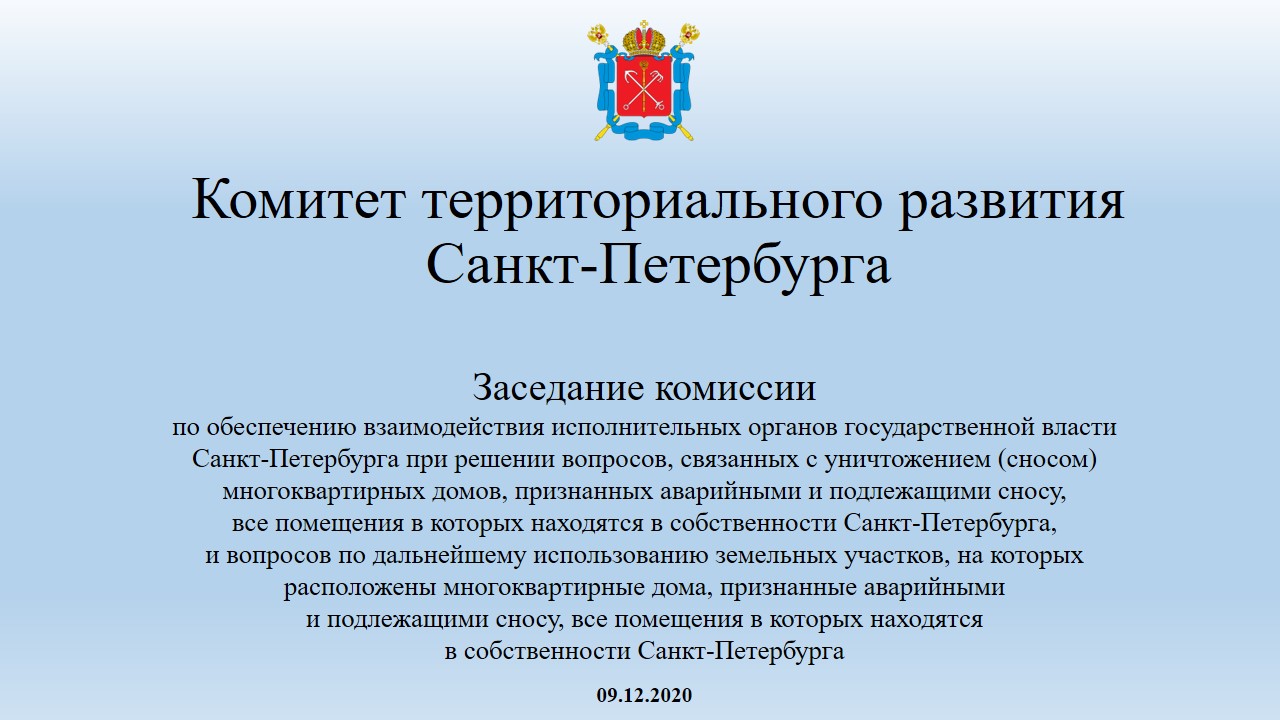 Комитет территориального развития Санкт-Петербурга

Заседание комиссии
по обеспечению взаимодействия исполнительных органов государственной власти Санкт-Петербурга при решении вопросов, связанных с уничтожением (сносом) многоквартирных домов, признанных аварийными и подлежащими сносу, все помещения в которых находятся в собственности Санкт-Петербурга, и вопросов по дальнейшему использованию земельных участков, на которых расположены многоквартирные дома, признанные аварийными и подлежащими сносу, все помещения в которых находятся в собственности Санкт-Петербурга

09.12.2020